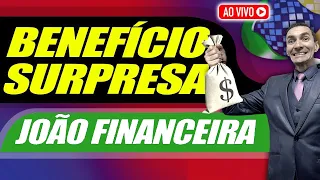 AO VIVO

BENEFÍCIO SURPRESA

$

JOÃO FINANCEIRA